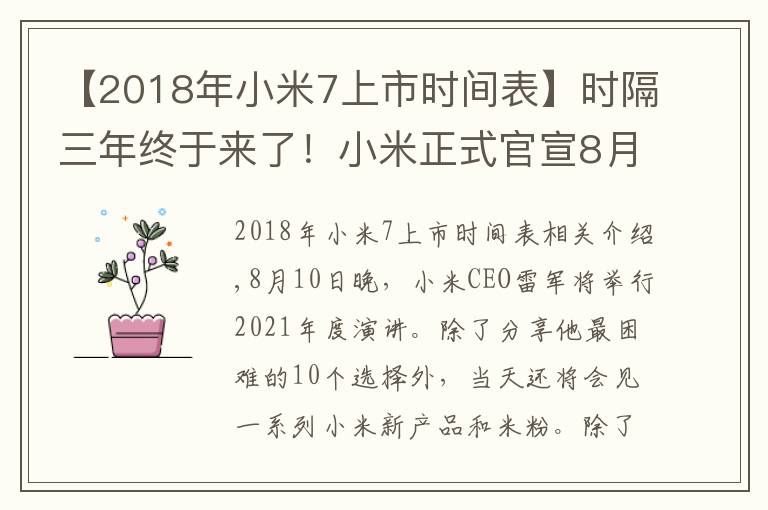 【2018年小米7上市时间表】时隔三年终于来了！小米正式官宣8月

2018年小米7上市时间表相关介绍,8月10日晚，小米CEO雷军将举行2021年度演讲。除了分享他最困难的10个选择外，当天还将会见一系列小米新产品和米粉。除了